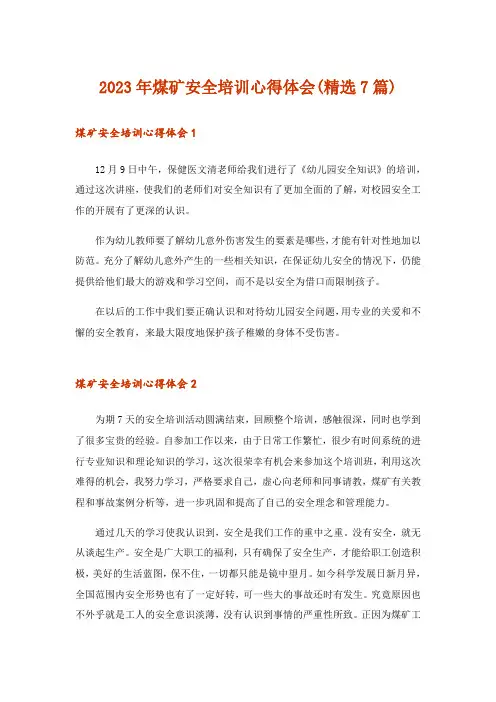 2023年煤矿安全培训心得体会(精选7篇)

煤矿安全培训心得体会1

12月9日中午，保健医文清老师给我们进行了《幼儿园安全知识》的培训，通过这次讲座，使我们的老师们对安全知识有了更加全面的了解，对校园安全工作的开展有了更深的认识。

作为幼儿教师要了解幼儿意外伤害发生的要素是哪些，才能有针对性地加以防范。充分了解幼儿意外产生的一些相关知识，在保证幼儿安全的情况下，仍能提供给他们最大的游戏和学习空间，而不是以安全为借口而限制孩子。

在以后的工作中我们要正确认识和对待幼儿园安全问题，用专业的关爱和不懈的安全教育，来最大限度地保护孩子稚嫩的身体不受伤害。

煤矿安全培训心得体会2

为期7天的安全培训活动圆满结束，回顾整个培训，感触很深，同时也学到了很多宝贵的经验。自参加工作以来，由于日常工作繁忙，很少有时间系统的进行专业知识和理论知识的学习，这次很荣幸有机会来参加这个培训班，利用这次难得的机会，我努力学习，严格要求自己，虚心向老师和同事请教，煤矿有关教程和事故案例分析等，进一步巩固和提高了自己的安全理念和管理能力。

通过几天的学习使我认识到，安全是我们工作的重中之重。没有安全，就无从谈起生产。安全是广大职工的福利，只有确保了安全生产，才能给职工创造积极，美好的生活蓝图，保不住，一切都只能是镜中望月。如今科学发展日新月异，全国范围内安全形势也有了一定好转，可一些大的事故还时有发生。究竟原因也不外乎就是工人的安全意识淡薄，没有认识到事情的严重性所致。正因为煤矿工